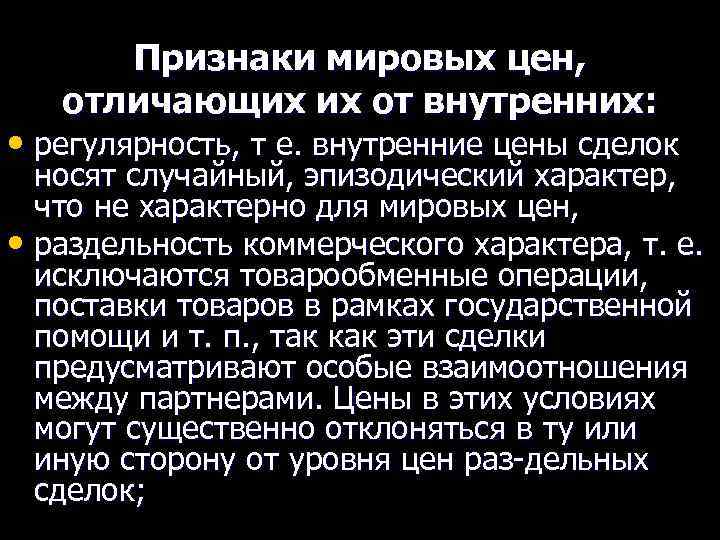 Признаки мировых цен, отличающих их от внутренних:

• регулярность, т е. внутренние цены сделок носят случайный, эпизодический характер, что не характерно для мировых цен,

• раздельность коммерческого характера, т. е. исключаются товарообменные операции, поставки товаров в рамках государственной помощи и т. п., так как эти сделки предусматривают особые взаимоотношения между партнерами. Цены в этих условиях могут существенно отклоняться в ту или иную сторону от уровня цен раз-дельных сделок;